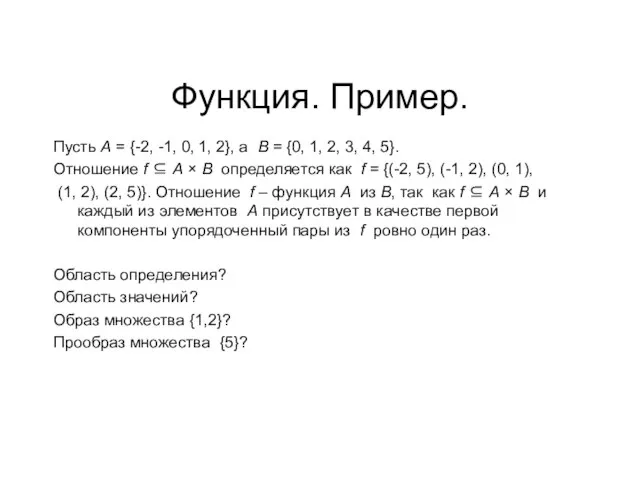 Функция. Пример.

Пусть $A = \{-2, -1, 0, 1, 2\}$, а $B = \{0, 1, 2, 3, 4, 5\}$.

Отношение $f \subseteq A \times B$ определяется как $f = \{(-2, 5), (-1, 2), (0, 1), (1, 2), (2, 5)\}$. Отношение $f$ – функция $A$ из $B$, так как $f \subseteq A \times B$ и каждый из элементов $A$ присутствует в качестве первой компоненты упорядоченный пары из $f$ ровно один раз.

Область определения?
Область значений?
Образ множества $\{1,2\}$?
Прообраз множества $\{5\}$?